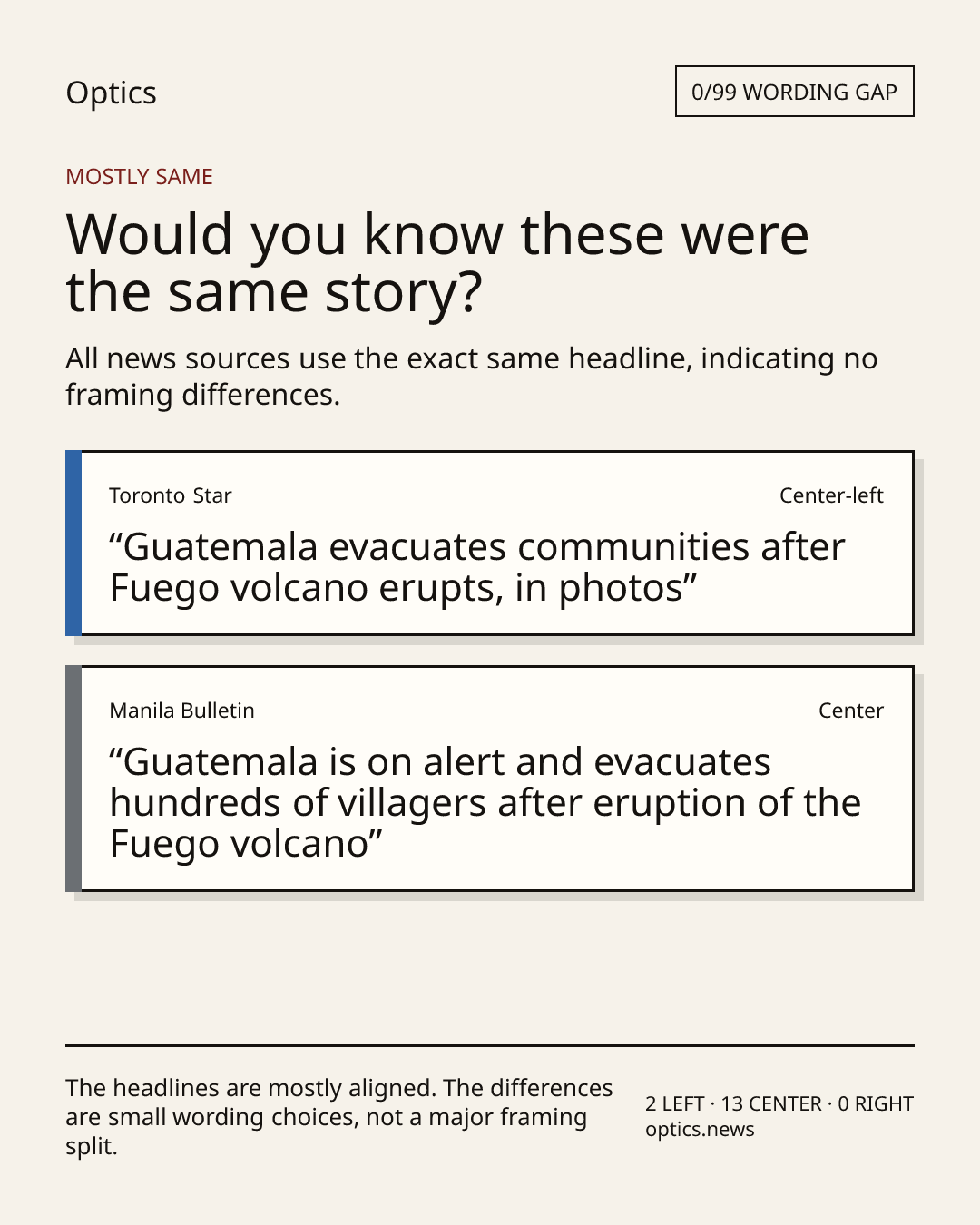 Optics

0/99 WORDING GAP

MOSTLY SAME

Would you know these were the same story?

All news sources use the exact same headline, indicating no framing differences.

Toronto Star

Center-left

“Guatemala evacuates communities after Fuego volcano erupts, in photos”

Manila Bulletin

Center

“Guatemala is on alert and evacuates hundreds of villagers after eruption of the Fuego volcano”

The headlines are mostly aligned. The differences are small wording choices, not a major framing split.

2 LEFT · 13 CENTER · 0 RIGHT
optics.news